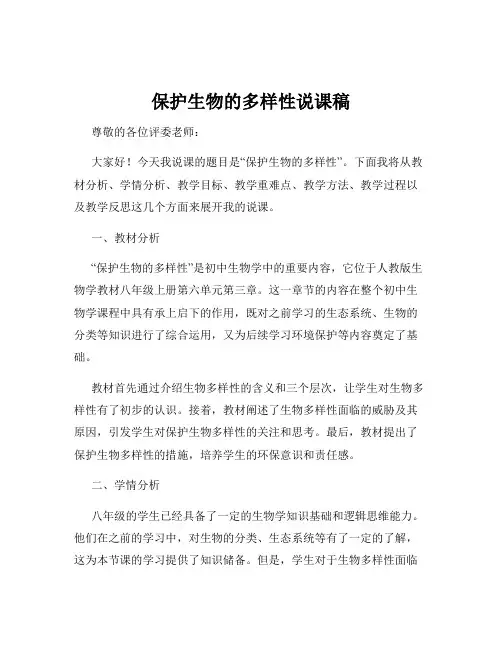 保护生物的多样性说课稿

尊敬的各位评委老师：

大家好！今天我说课的题目是“保护生物的多样性”。下面我将从教材分析、学情分析、教学目标、教学重难点、教学方法、教学过程以及教学反思这几个方面来展开我的说课。

一、教材分析

“保护生物的多样性”是初中生物学中的重要内容，它位于人教版生物学教材八年级上册第六单元第三章。这一章节的内容在整个初中生物学课程中具有承上启下的作用，既对之前学习的生态系统、生物的分类等知识进行了综合运用，又为后续学习环境保护等内容奠定了基础。

教材首先通过介绍生物多样性的含义和三个层次，让学生对生物多样性有了初步的认识。接着，教材阐述了生物多样性面临的威胁及其原因，引发学生对保护生物多样性的关注和思考。最后，教材提出了保护生物多样性的措施，培养学生的环保意识和责任感。

二、学情分析

八年级的学生已经具备了一定的生物学知识基础和逻辑思维能力。他们在之前的学习中，对生物的分类、生态系统等有了一定的了解，这为本节课的学习提供了知识储备。但是，学生对于生物多样性面临